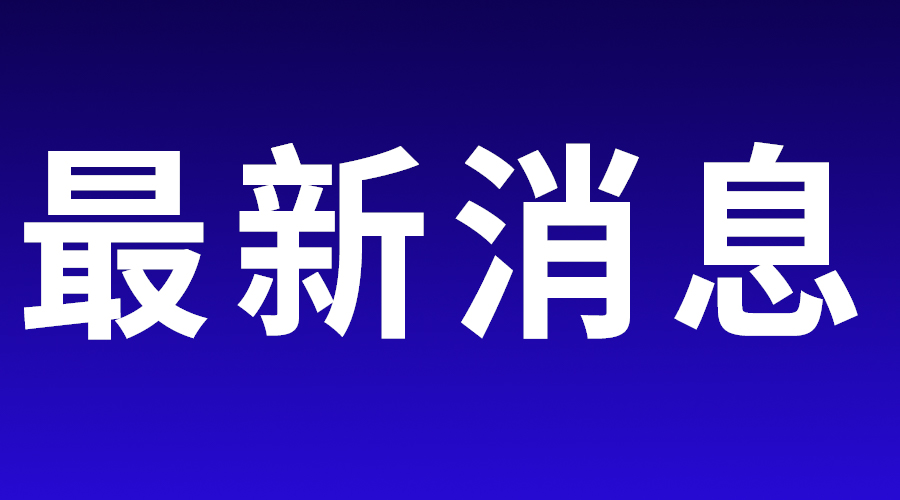 最新消息